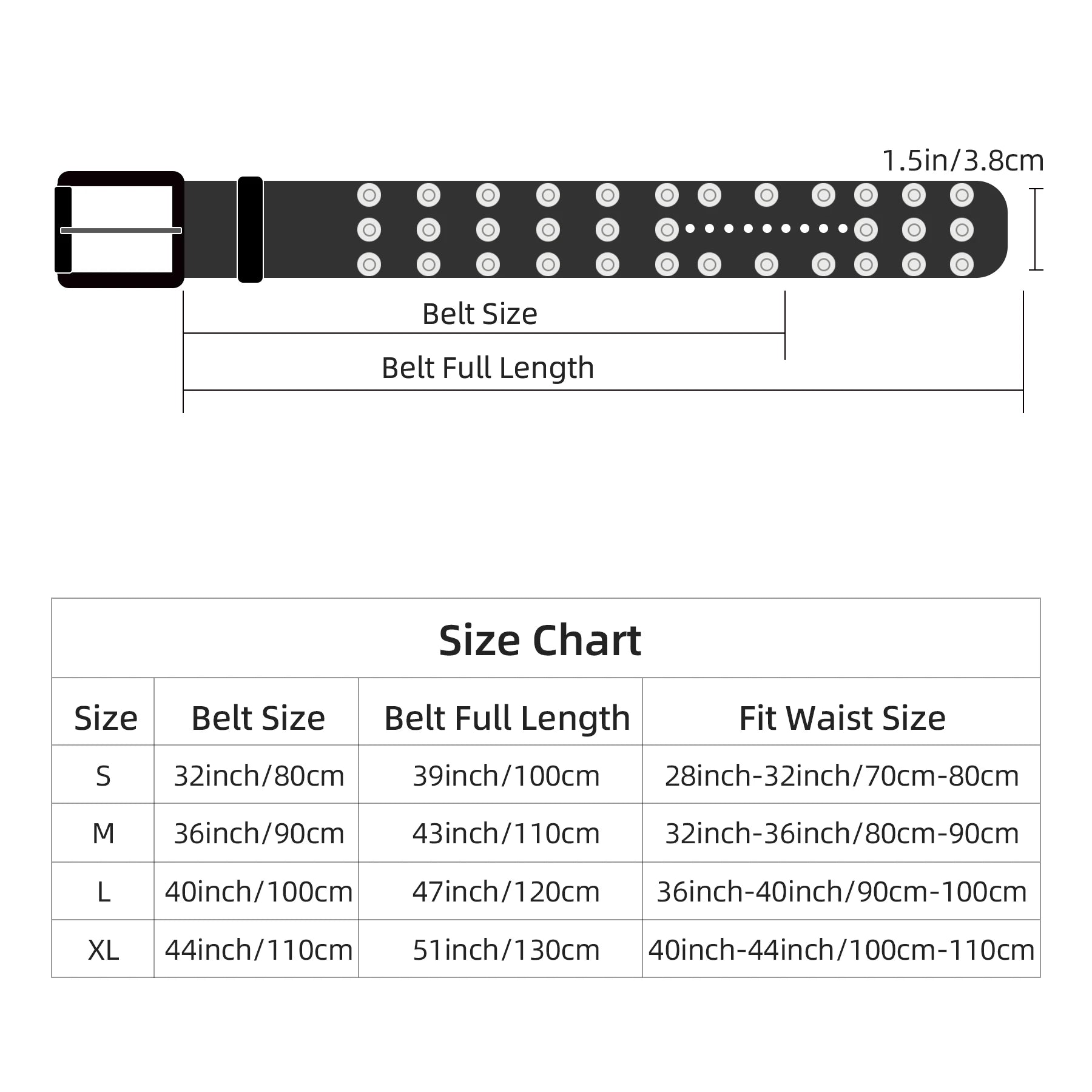 1.5in/3.8cm

Belt Size

Belt Full Length

Size Chart

| Size | Belt Size | Belt Full Length | Fit Waist Size |
|---|---|---|---|
| S | 32inch/80cm | 39inch/100cm | 28inch-32inch/70cm-80cm |
| M | 36inch/90cm | 43inch/110cm | 32inch-36inch/80cm-90cm |
| L | 40inch/100cm | 47inch/120cm | 36inch-40inch/90cm-100cm |
| XL | 44inch/110cm | 51inch/130cm | 40inch-44inch/100cm-110cm |